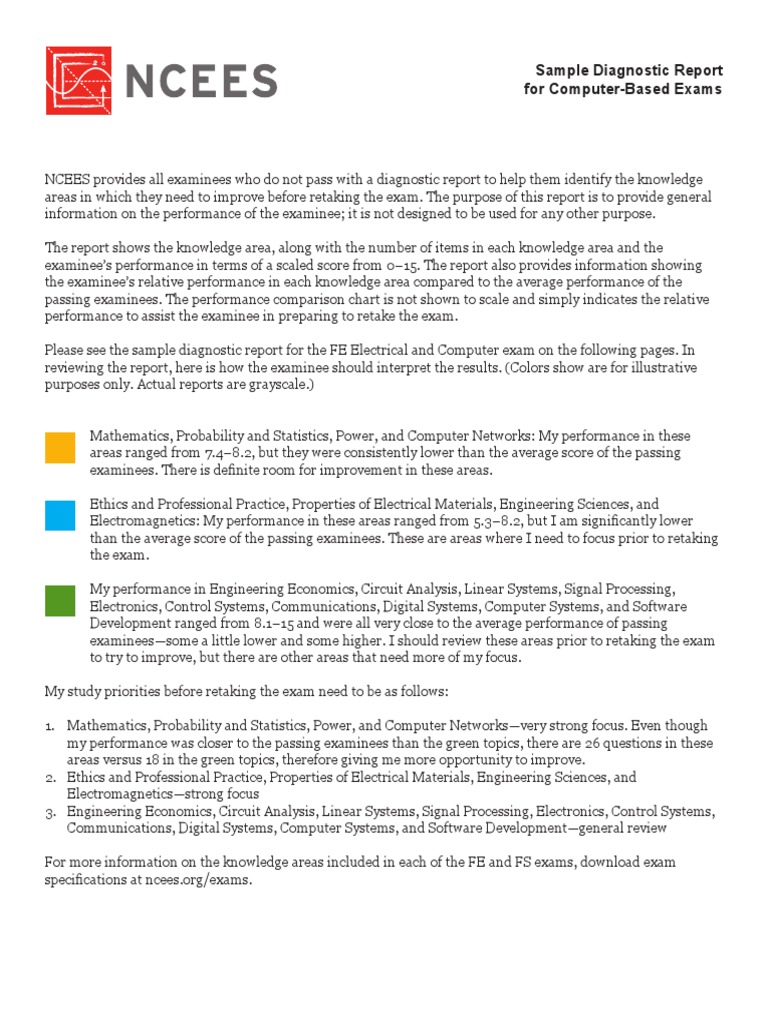 NCEES

Sample Diagnostic Report
for Computer-Based Exams

NCEES provides all examinees who do not pass with a diagnostic report to help them identify the knowledge areas in which they need to improve before retaking the exam. The purpose of this report is to provide general information on the performance of the examinee; it is not designed to be used for any other purpose.

The report shows the knowledge area, along with the number of items in each knowledge area and the examinee's performance in terms of a scaled score from 0–15. The report also provides information showing the examinee's relative performance in each knowledge area compared to the average performance of the passing examinees. The performance comparison chart is not shown to scale and simply indicates the relative performance to assist the examinee in preparing to retake the exam.

Please see the sample diagnostic report for the FE Electrical and Computer exam on the following pages. In reviewing the report, here is how the examinee should interpret the results. (Colors show are for illustrative purposes only. Actual reports are grayscale.)

Mathematics, Probability and Statistics, Power, and Computer Networks: My performance in these areas ranged from 7.4–8.2, but they were consistently lower than the average score of the passing examinees. There is definite room for improvement in these areas.

Ethics and Professional Practice, Properties of Electrical Materials, Engineering Sciences, and Electromagnetics: My performance in these areas ranged from 5.3–8.2, but I am significantly lower than the average score of the passing examinees. These are areas where I need to focus prior to retaking the exam.

My performance in Engineering Economics, Circuit Analysis, Linear Systems, Signal Processing, Electronics, Control Systems, Communications, Digital Systems, Computer Systems, and Software Development ranged from 8.1–15 and were all very close to the average performance of passing examinees—some a little lower and some higher. I should review these areas prior to retaking the exam to try to improve, but there are other areas that need more of my focus.

My study priorities before retaking the exam need to be as follows:

1. Mathematics, Probability and Statistics, Power, and Computer Networks—very strong focus. Even though my performance was closer to the passing examinees than the green topics, there are 26 questions in these areas versus 18 in the green topics, therefore giving me more opportunity to improve.
2. Ethics and Professional Practice, Properties of Electrical Materials, Engineering Sciences, and Electromagnetics—strong focus
3. Engineering Economics, Circuit Analysis, Linear Systems, Signal Processing, Electronics, Control Systems, Communications, Digital Systems, Computer Systems, and Software Development—general review

For more information on the knowledge areas included in each of the FE and FS exams, download exam specifications at ncees.org/exams.